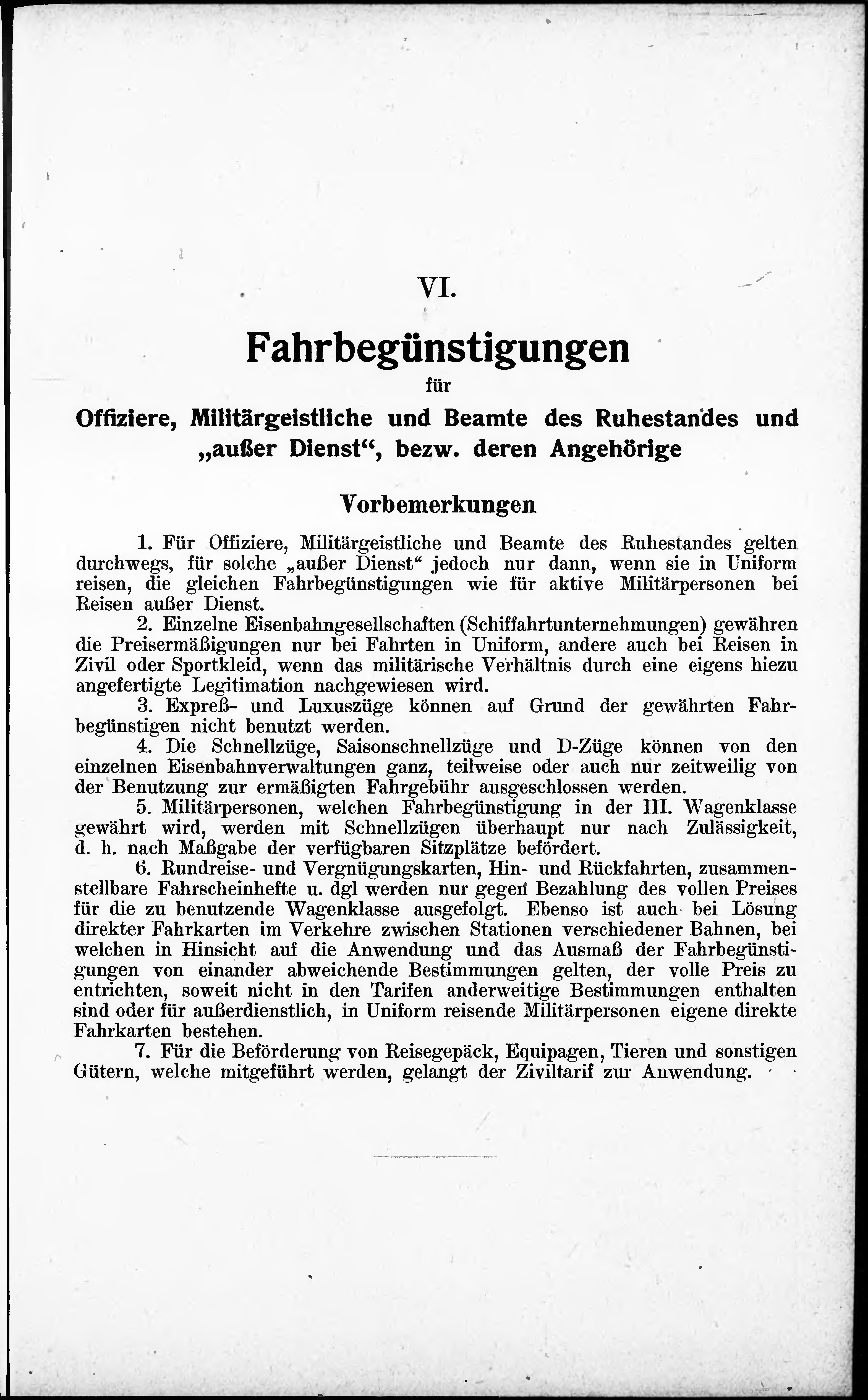 VI.

Fahrbegünstigungen

für

Offiziere, Militärgeistliche und Beamte des Ruhestandes und „außer Dienst“, bezw. deren Angehörige

Vorbemerkungen

1. Für Offiziere, Militärgeistliche und Beamte des Ruhestandes gelten durchwegs, für solche „außer Dienst“ jedoch nur dann, wenn sie in Uniform reisen, die gleichen Fahrbegünstigungen wie für aktive Militärpersonen bei Reisen außer Dienst.

2. Einzelne Eisenbahngesellschaften (Schiffahrtunternehmungen) gewähren die Preisermäßigungen nur bei Fahrten in Uniform, andere auch bei Reisen in Zivil oder Sportkleid, wenn das militärische Verhältnis durch eine eigens hiezu angefertigte Legitimation nachgewiesen wird.

3. Expreß- und Luxuszüge können auf Grund der gewährten Fahrbegünstigen nicht benutzt werden.

4. Die Schnellzüge, Saisonschnellzüge und D-Züge können von den einzelnen Eisenbahnverwaltungen ganz, teilweise oder auch nur zeitweilig von der Benutzung zur ermäßigten Fahrgebühr ausgeschlossen werden.

5. Militärpersonen, welchen Fahrbegünstigung in der III. Wagenklasse gewährt wird, werden mit Schnellzügen überhaupt nur nach Zulässigkeit, d. h. nach Maßgabe der verfügbaren Sitzplätze befördert.

6. Rundreise- und Vergnügungskarten, Hin- und Rückfahrten, zusammenstellbare Fahrscheinhefte u. dgl werden nur gegen Bezahlung des vollen Preises für die zu benutzende Wagenklasse ausgefolgt. Ebenso ist auch bei Lösung direkter Fahrkarten im Verkehre zwischen Stationen verschiedener Bahnen, bei welchen in Hinsicht auf die Anwendung und das Ausmaß der Fahrbegünstigungen von einander abweichende Bestimmungen gelten, der volle Preis zu entrichten, soweit nicht in den Tarifen anderweitige Bestimmungen enthalten sind oder für außerdienstlich, in Uniform reisende Militärpersonen eigene direkte Fahrkarten bestehen.

7. Für die Beförderung von Reisegepäck, Equipagen, Tieren und sonstigen Gütern, welche mitgeführt werden, gelangt der Ziviltarif zur Anwendung.